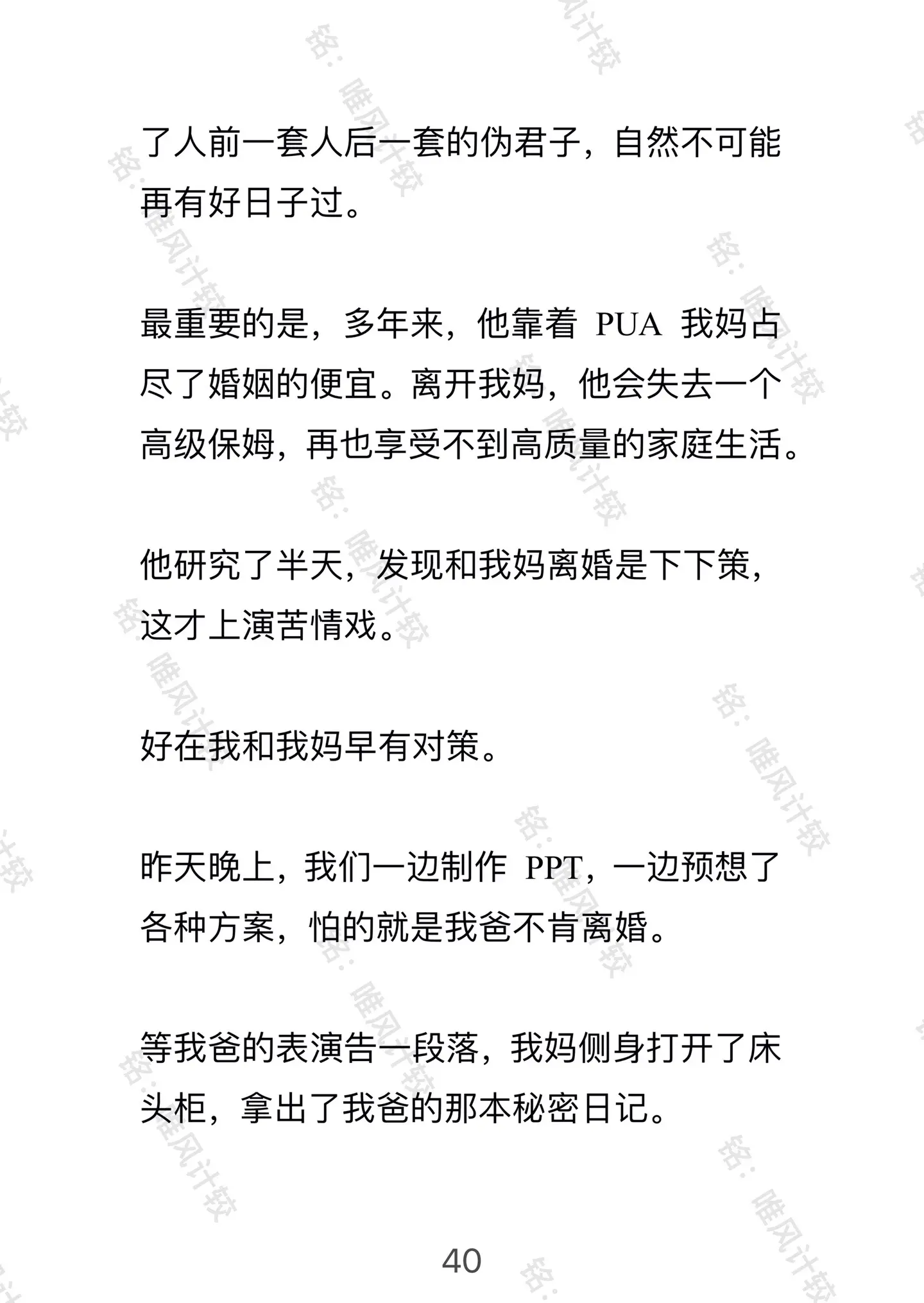 了人前一套人后一套的伪君子，自然不可能再有好日子过。

最重要的是，多年来，他靠着 PUA 我妈占尽了婚姻的便宜。离开我妈，他会失去一个高级保姆，再也享受不到高质量的家庭生活。

他研究了半天，发现和我妈离婚是下下策，这才上演苦情戏。

好在我和我妈早有对策。

昨天晚上，我们一边制作 PPT，一边预想了各种方案，怕的就是我爸不肯离婚。

等我爸的表演告一段落，我妈侧身打开了床头柜，拿出了我爸的那本秘密日记。

40

铭：唯风计较